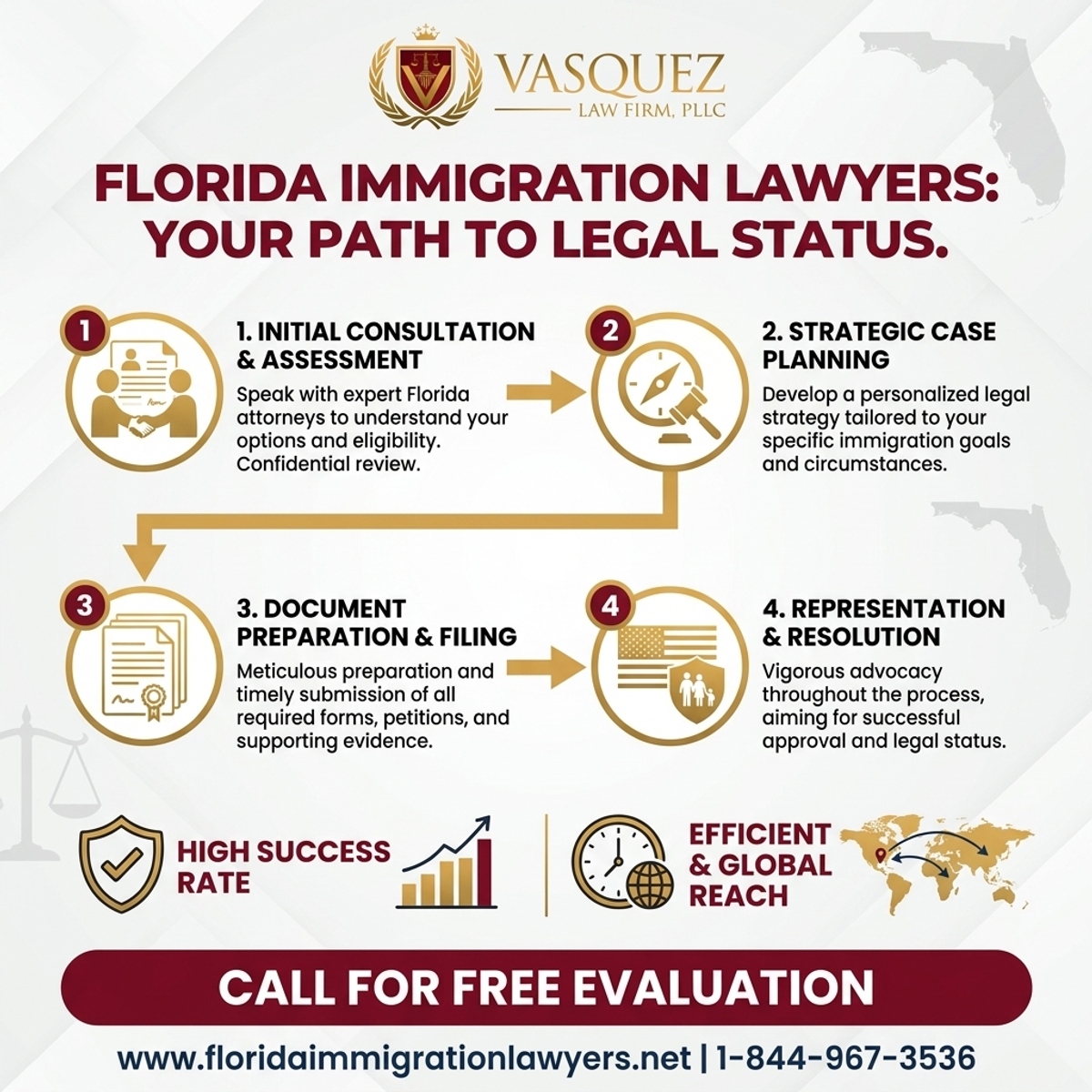 VASQUEZ
LAW FIRM, PLLC

FLORIDA IMMIGRATION LAWYERS: YOUR PATH TO LEGAL STATUS.

1

1. INITIAL CONSULTATION & ASSESSMENT

Speak with expert Florida attorneys to understand your options and eligibility. Confidential review.

2

2. STRATEGIC CASE PLANNING

Develop a personalized legal strategy tailored to your specific immigration goals and circumstances.

3

3. DOCUMENT PREPARATION & FILING

Meticulous preparation and timely submission of all required forms, petitions, and supporting evidence.

4

4. REPRESENTATION & RESOLUTION

Vigorous advocacy throughout the process, aiming for successful approval and legal status.

HIGH SUCCESS RATE

EFFICIENT & GLOBAL REACH

CALL FOR FREE EVALUATION

www.floridaimmigrationlawyers.net | 1-844-967-3536